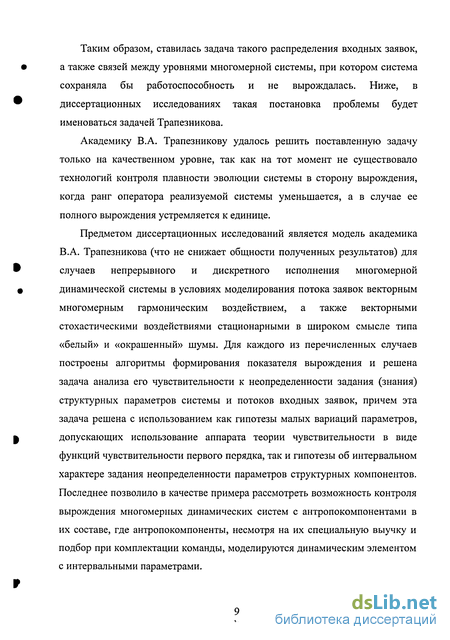 Таким образом, ставилась задача такого распределения входных заявок, а также связей между уровнями многомерной системы, при котором система сохраняла бы работоспособность и не вырождалась. Ниже, в диссертационных исследованиях такая постановка проблемы будет именоваться задачей Трапезникова.

Академику В.А. Трапезникову удалось решить поставленную задачу только на качественном уровне, так как на тот момент не существовало технологий контроля плавности эволюции системы в сторону вырождения, когда ранг оператора реализуемой системы уменьшается, а в случае ее полного вырождения устремляется к единице.

Предметом диссертационных исследований является модель академика В.А. Трапезникова (что не снижает общности полученных результатов) для случаев непрерывного и дискретного исполнения многомерной динамической системы в условиях моделирования потока заявок векторным многомерным гармоническим воздействием, а также векторными стохастическими воздействиями стационарными в широком смысле типа «белый» и «окрашенный» шумы. Для каждого из перечисленных случаев построены алгоритмы формирования показателя вырождения и решена задача анализа его чувствительности к неопределенности задания (знания) структурных параметров системы и потоков входных заявок, причем эта задача решена с использованием как гипотезы малых вариаций параметров, допускающих использование аппарата теории чувствительности в виде функций чувствительности первого перядка, так и гипотезы об интервальном характере задания неопределенности параметров структурных компонентов. Последнее позволило в качестве примера рассмотреть возможность контроля вырождения многомерных динамических систем с антропокомпонентами в их составе, где антропокомпоненты, несмотря на их специальную выучку и подбор при комплектации команды, моделируются динамическим элементом с интервальными параметрами.

9

dsLib.net
библиотека диссертаций